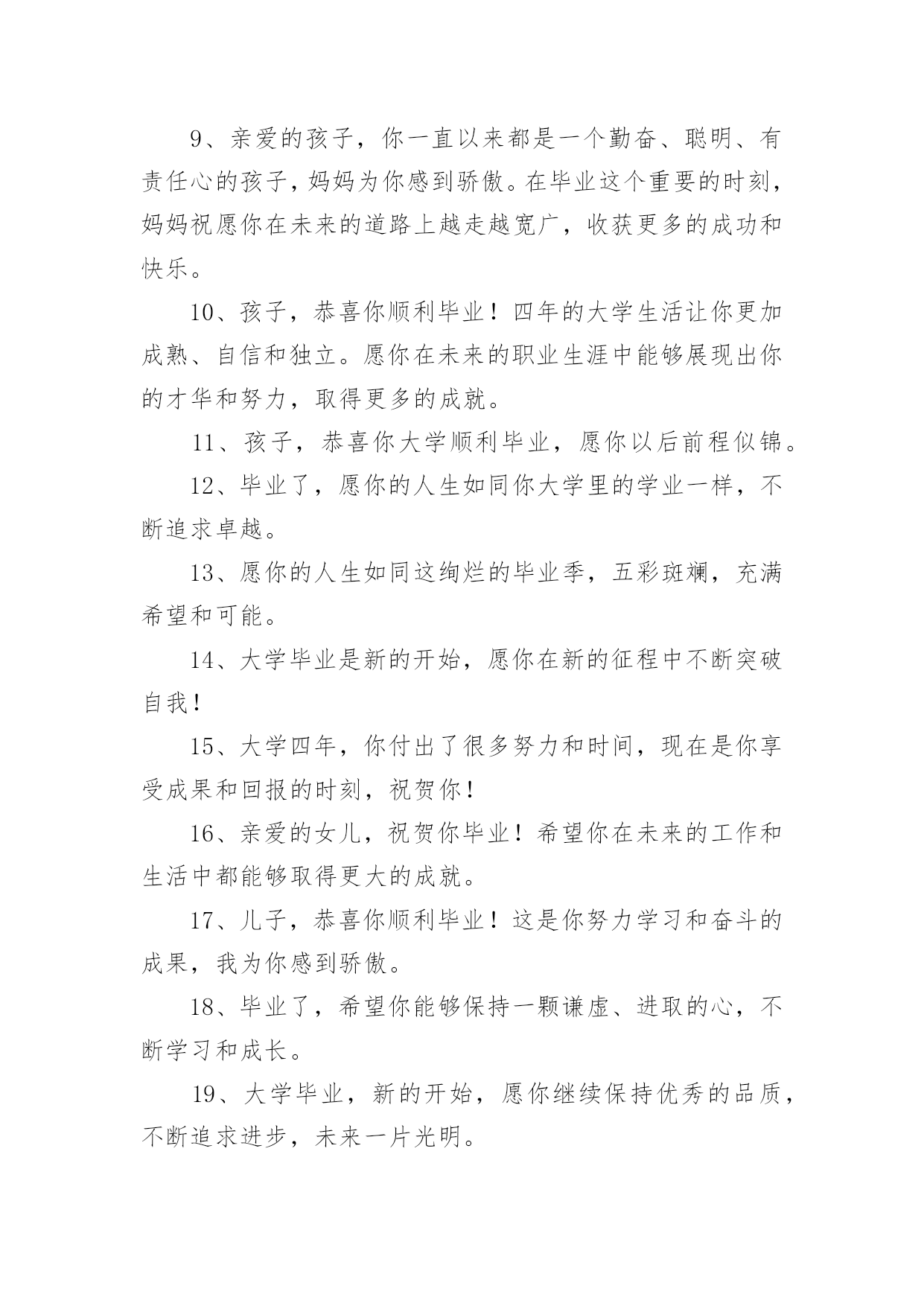 9、亲爱的孩子，你一直以来都是一个勤奋、聪明、有责任心的孩子，妈妈为你感到骄傲。在毕业这个重要的时刻，妈妈祝愿你在未来的道路上越走越宽广，收获更多的成功和快乐。

10、孩子，恭喜你顺利毕业！四年的大学生活让你更加成熟、自信和独立。愿你在未来的职业生涯中能够展现出你的才华和努力，取得更多的成就。

11、孩子，恭喜你大学顺利毕业，愿你以后前程似锦。

12、毕业了，愿你的人生如同你大学里的学业一样，不断追求卓越。

13、愿你的人生如同这绚烂的毕业季，五彩斑斓，充满希望和可能。

14、大学毕业是新的开始，愿你在新的征程中不断突破自我！

15、大学四年，你付出了很多努力和时间，现在是你享受成果和回报的时刻，祝贺你！

16、亲爱的女儿，祝贺你毕业！希望你在未来的工作和生活中都能够取得更大的成就。

17、儿子，恭喜你顺利毕业！这是你努力学习和奋斗的成果，我为你感到骄傲。

18、毕业了，希望你能够保持一颗谦虚、进取的心，不断学习和成长。

19、大学毕业，新的开始，愿你继续保持优秀的品质，不断追求进步，未来一片光明。